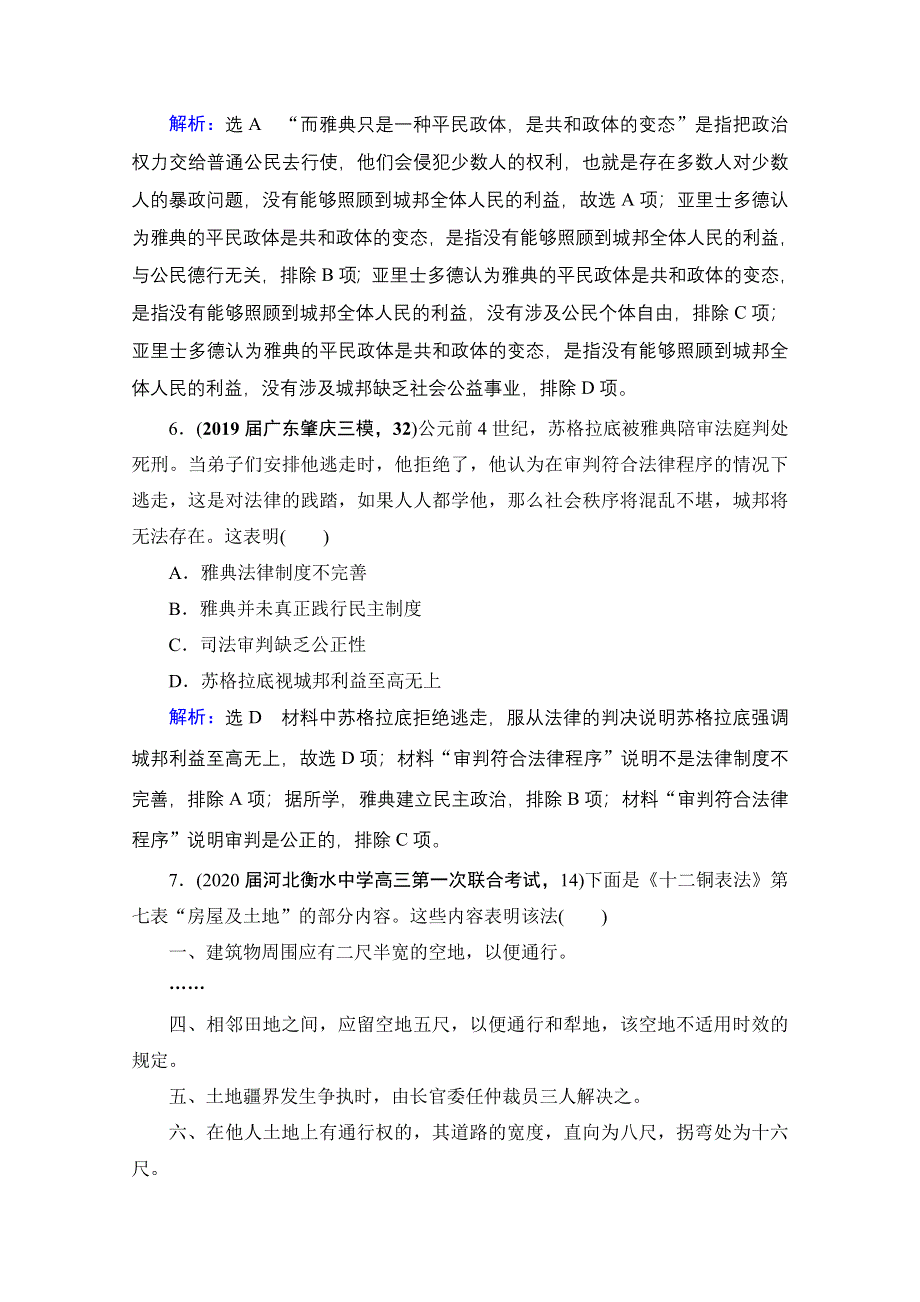 解析：选 A “而雅典只是一种平民政体，是共和政体的变态”是指把政治权力交给普通公民去行使，他们会侵犯少数人的权利，也就是存在多数人对少数人的暴政问题，没有能够照顾到城邦全体人民的利益，故选 A 项；亚里士多德认为雅典的平民政体是共和政体的变态，是指没有能够照顾到城邦全体人民的利益，与公民德行无关，排除 B 项；亚里士多德认为雅典的平民政体是共和政体的变态，是指没有能够照顾到城邦全体人民的利益，没有涉及公民个体自由，排除 C 项；亚里士多德认为雅典的平民政体是共和政体的变态，是指没有能够照顾到城邦全体人民的利益，没有涉及城邦缺乏社会公益事业，排除 D 项。

6．(2019 届广东肇庆三模，32)公元前 4 世纪，苏格拉底被雅典陪审法庭判处死刑。当弟子们安排他逃走时，他拒绝了，他认为在审判符合法律程序的情况下逃走，这是对法律的践踏，如果人人都学他，那么社会秩序将混乱不堪，城邦将无法存在。这表明(　　)

A．雅典法律制度不完善

B．雅典并未真正践行民主制度

C．司法审判缺乏公正性

D．苏格拉底视城邦利益至高无上

解析：选 D 材料中苏格拉底拒绝逃走，服从法律的判决说明苏格拉底强调城邦利益至高无上，故选 D 项；材料“审判符合法律程序”说明不是法律制度不完善，排除 A 项；据所学，雅典建立民主政治，排除 B 项；材料“审判符合法律程序”说明审判是公正的，排除 C 项。

7．(2020 届河北衡水中学高三第一次联合考试，14)下面是《十二铜表法》第七表“房屋及土地”的部分内容。这些内容表明该法(　　)

一、建筑物周围应有二尺半宽的空地，以便通行。

……

四、相邻田地之间，应留空地五尺，以便通行和犁地，该空地不适用时效的规定。

五、土地疆界发生争执时，由长官委任仲裁员三人解决之。

六、在他人土地上有通行权的，其道路的宽度，直向为八尺，拐弯处为十六尺。